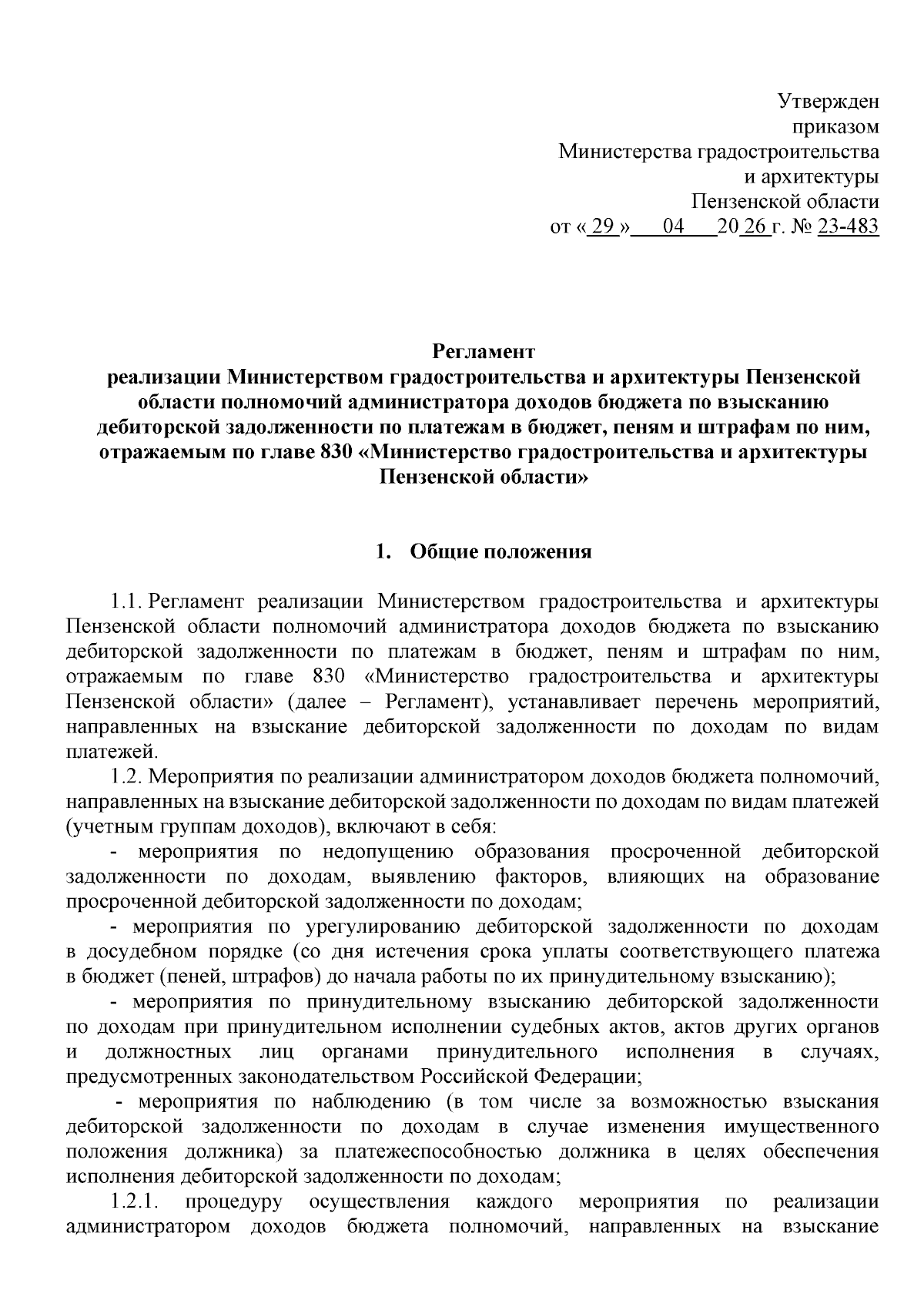 Утвержден
приказом
Министерства градостроительства
и архитектуры
Пензенской области
от « 29 » 04 20 26 г. № 23-483

Регламент
реализации Министерством градостроительства и архитектуры Пензенской области полномочий администратора доходов бюджета по взысканию дебиторской задолженности по платежам в бюджет, пеням и штрафам по ним, отражаемым по главе 830 «Министерство градостроительства и архитектуры Пензенской области»

1. Общие положения

1.1. Регламент реализации Министерством градостроительства и архитектуры Пензенской области полномочий администратора доходов бюджета по взысканию дебиторской задолженности по платежам в бюджет, пеням и штрафам по ним, отражаемым по главе 830 «Министерство градостроительства и архитектуры Пензенской области» (далее – Регламент), устанавливает перечень мероприятий, направленных на взыскание дебиторской задолженности по доходам по видам платежей.

1.2. Мероприятия по реализации администратором доходов бюджета полномочий, направленных на взыскание дебиторской задолженности по доходам по видам платежей (учетным группам доходов), включают в себя:

- мероприятия по недопущению образования просроченной дебиторской задолженности по доходам, выявлению факторов, влияющих на образование просроченной дебиторской задолженности по доходам;

- мероприятия по урегулированию дебиторской задолженности по доходам в досудебном порядке (со дня истечения срока уплаты соответствующего платежа в бюджет (пеней, штрафов) до начала работы по их принудительному взысканию);

- мероприятия по принудительному взысканию дебиторской задолженности по доходам при принудительном исполнении судебных актов, актов других органов и должностных лиц органами принудительного исполнения в случаях, предусмотренных законодательством Российской Федерации;

- мероприятия по наблюдению (в том числе за возможностью взыскания дебиторской задолженности по доходам в случае изменения имущественного положения должника) за платежеспособностью должника в целях обеспечения исполнения дебиторской задолженности по доходам;

1.2.1. процедуру осуществления каждого мероприятия по реализации администратором доходов бюджета полномочий, направленных на взыскание